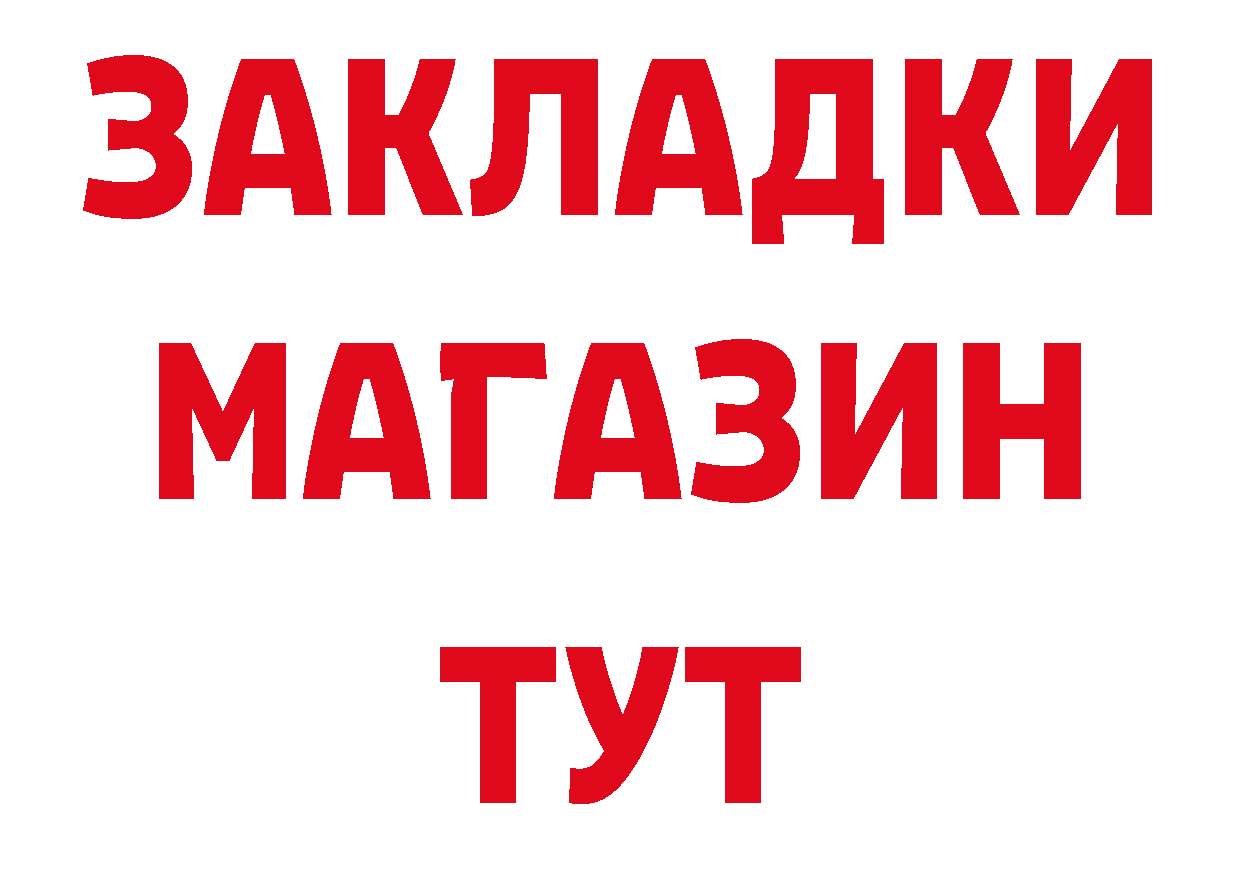 ЗАКЛАДКИ
МАГАЗИН
ТУТ